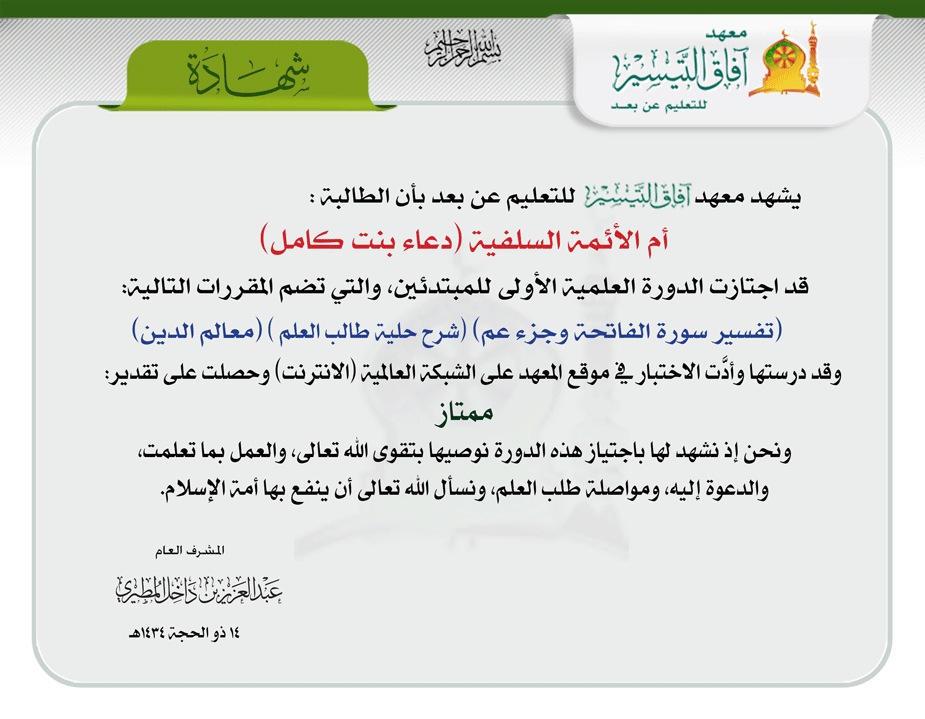 معهد
آفاق التيسير
للتعليم عن بعد

بسم الله الرحمن الرحيم

شهادة

يشهد معهد آفاق التيسير للتعليم عن بعد بأن الطالبة :

أم الأئمة السلفية (دعاء بنت كامل)

قد اجتازت الدورة العلمية الأولى للمبتدئين، والتي تضم المقررات التالية:

(تفسير سورة الفاتحة وجزء عم) (شرح حلية طالب العلم ) (معالم الدين)

وقد درستها وأدَّت الاختبار في موقع المعهد على الشبكة العالمية (الانترنت) وحصلت على تقدير:

ممتاز

ونحن إذ نشهد لها باجتياز هذه الدورة نوصيها بتقوى الله تعالى، والعمل بما تعلمت، والدعوة إليه، ومواصلة طلب العلم، ونسأل الله تعالى أن ينفع بها أمة الإسلام.

المشرف العام

عبد العزيز بن داخل المطيري

١٤ ذو الحجة ١٤٣٤هـ